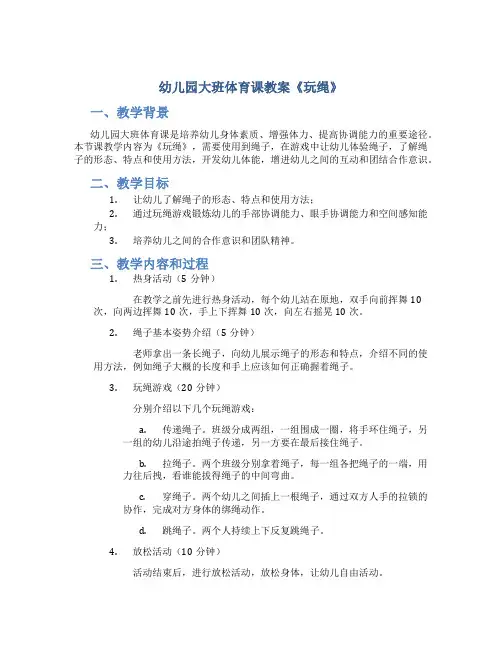 幼儿园大班体育课教案《玩绳》

一、教学背景

幼儿园大班体育课是培养幼儿身体素质、增强体力、提高协调能力的重要途径。本节课教学内容为《玩绳》，需要使用到绳子，在游戏中让幼儿体验绳子，了解绳子的形态、特点和使用方法，开发幼儿体能，增进幼儿之间的互动和团结合作意识。

二、教学目标

1. 让幼儿了解绳子的形态、特点和使用方法；

2. 通过玩绳游戏锻炼幼儿的手部协调能力、眼手协调能力和空间感知能力；

3. 培养幼儿之间的合作意识和团队精神。

三、教学内容和过程

1. 热身活动（5 分钟）

在教学之前先进行热身活动，每个幼儿站在原地，双手向前挥舞 10 次，向两边挥舞 10 次，手上下挥舞 10 次，向左右摇晃 10 次。

2. 绳子基本姿势介绍（5 分钟）

老师拿出一条长绳子，向幼儿展示绳子的形态和特点，介绍不同的使用方法，例如绳子大概的长度和手上应该如何正确握着绳子。

3. 玩绳游戏（20 分钟）

分别介绍以下几个玩绳游戏：

a. 传递绳子。班级分成两组，一组围成一圈，将手环住绳子，另一组的幼儿沿途拍绳子传递，另一方要在最后接住绳子。

b. 拉绳子。两个班级分别拿着绳子，每一组各把绳子的一端，用力往后拽，看谁能拔得绳子的中间弯曲。

c. 穿绳子。两个幼儿之间插上一根绳子，通过双方人手的拉锁的协作，完成对方身体的绑绳动作。

d. 跳绳子。两个人持续上下反复跳绳子。

4. 放松活动（10 分钟）

活动结束后，进行放松活动，放松身体，让幼儿自由活动。